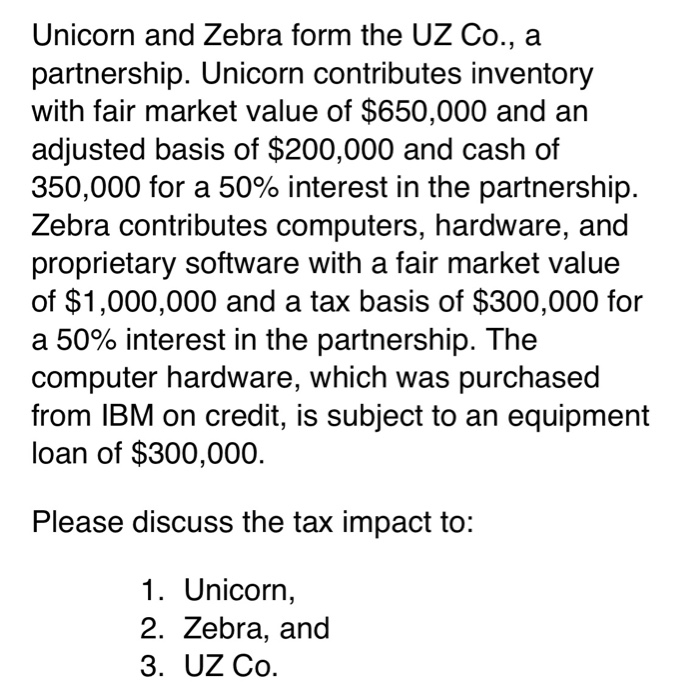 Unicorn and Zebra form the UZ Co., a partnership. Unicorn contributes inventory with fair market value of \$650,000 and an adjusted basis of \$200,000 and cash of 350,000 for a 50% interest in the partnership. Zebra contributes computers, hardware, and proprietary software with a fair market value of \$1,000,000 and a tax basis of \$300,000 for a 50% interest in the partnership. The computer hardware, which was purchased from IBM on credit, is subject to an equipment loan of \$300,000.

Please discuss the tax impact to:

1. Unicorn,
2. Zebra, and
3. UZ Co.